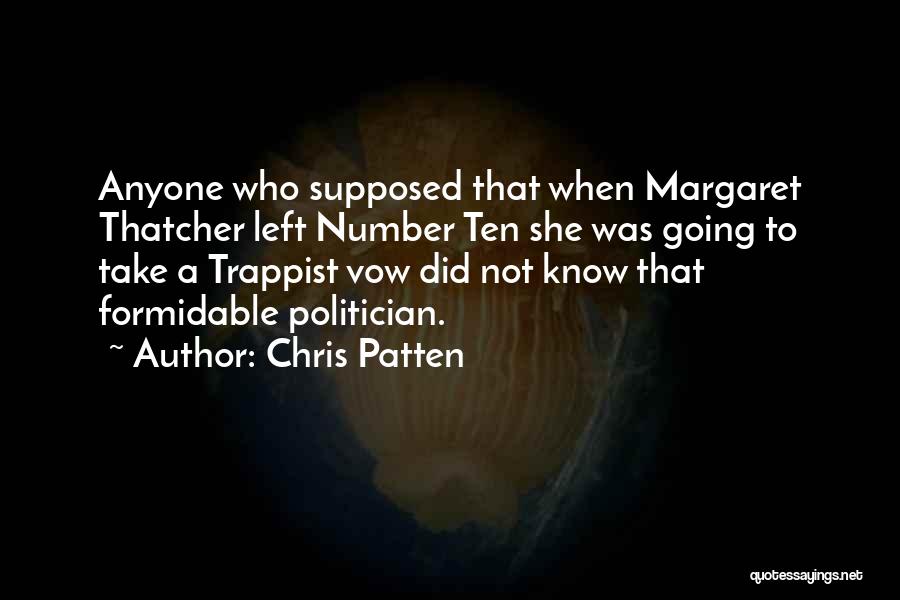 Anyone who supposed that when Margaret Thatcher left Number Ten she was going to take a Trappist vow did not know that formidable politician.

~ Author: Chris Patten

quotessayings.net